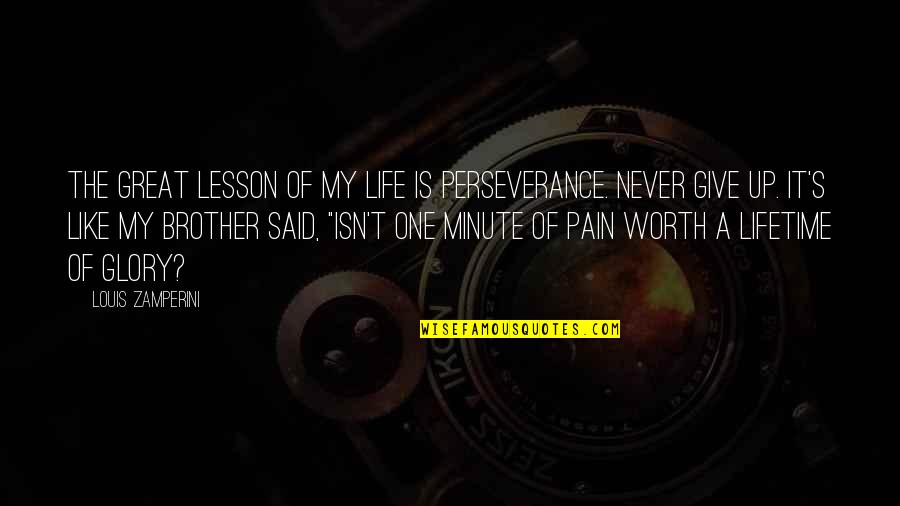 THE GREAT LESSON OF MY LIFE IS PERSEVERANCE. NEVER GIVE UP. IT'S LIKE MY BROTHER SAID, "ISN'T ONE MINUTE OF PAIN WORTH A LIFETIME OF GLORY?

LOUIS ZAMPERINI

WISEFAMOUSQUOTES.COM

ZEISS IKON